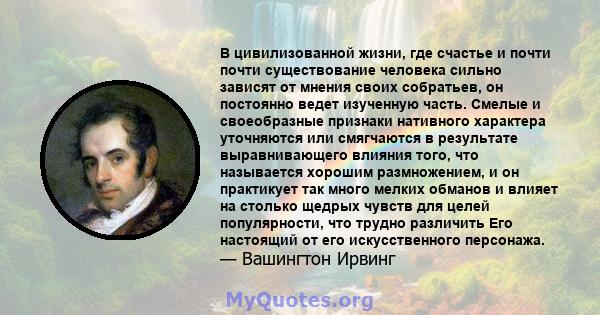 В цивилизованной жизни, где счастье и почти почти существование человека сильно зависят от мнения своих собратьев, он постоянно ведет изученную часть. Смелые и своеобразные признаки нативного характера уточняются или смягчаются в результате выравнивающего влияния того, что называется хорошим размножением, и он практикует так много мелких обманов и влияет на столько щедрых чувств для целей популярности, что трудно различить Его настоящий от его искусственного персонажа.
— Вашингтон Ирвинг

MyQuotes.org